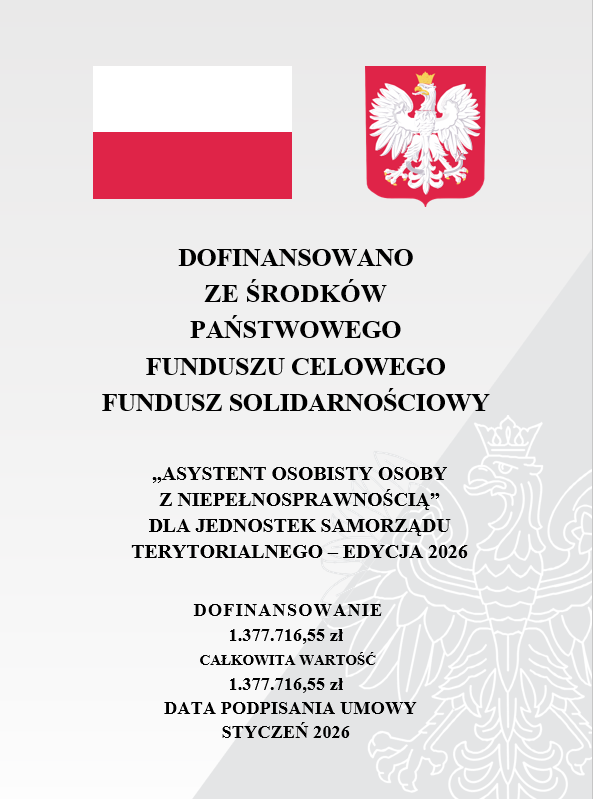 DOFINANSOWANO
ZE ŚRODKÓW
PAŃSTWOWEGO
FUNDUSZU CELOWEGO
FUNDUSZ SOLIDARNOŚCIOWY

„ASYSTENT OSOBISTY OSOBY
Z NIEPEŁNOSPRAWNOŚCIĄ”
DLA JEDNOSTEK SAMORZĄDU
TERYTORIALNEGO – EDYCJA 2026

DOFINANSOWANIE
1.377.716,55 zł
CAŁKOWITA WARTOŚĆ
1.377.716,55 zł
DATA PODPISANIA UMOWY
STYCZEŃ 2026